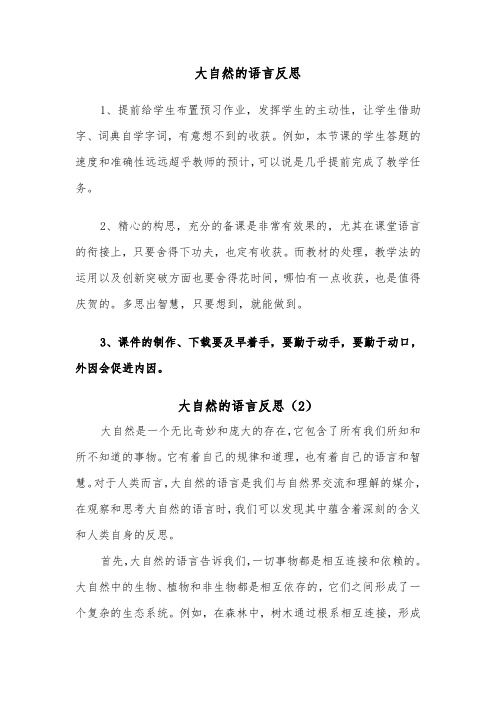 大自然的语言反思

1、提前给学生布置预习作业，发挥学生的主动性，让学生借助字、词典自学字词，有意想不到的收获。例如，本节课的学生答题的速度和准确性远远超乎教师的预计，可以说是几乎提前完成了教学任务。

2、精心的构思，充分的备课是非常有效果的，尤其在课堂语言的衔接上，只要舍得下功夫，也定有收获。而教材的处理，教学法的运用以及创新突破方面也要舍得花时间，哪怕有一点收获，也是值得庆贺的。多思出智慧，只要想到，就能做到。

3、课件的制作、下载要及早着手，要勤于动手，要勤于动口，外因会促进内因。

大自然的语言反思（2）

大自然是一个无比奇妙和庞大的存在，它包含了所有我们所知和所不知道的事物。它有着自己的规律和道理，也有着自己的语言和智慧。对于人类而言，大自然的语言是我们与自然界交流和理解的媒介，在观察和思考大自然的语言时，我们可以发现其中蕴含着深刻的含义和人类自身的反思。

首先，大自然的语言告诉我们，一切事物都是相互连接和依赖的。大自然中的生物、植物和非生物都是相互依存的，它们之间形成了一个复杂的生态系统。例如，在森林中，树木通过根系相互连接，形成